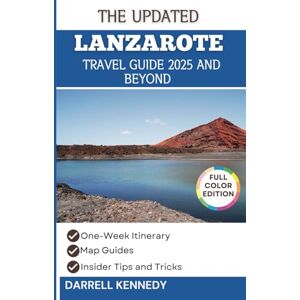 THE UPDATED

LANZAROTE

TRAVEL GUIDE 2025 AND BEYOND

FULL COLOR EDITION

One-Week Itinerary

Map Guides

Insider Tips and Tricks

DARRELL KENNEDY